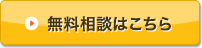 無料相談はこちら